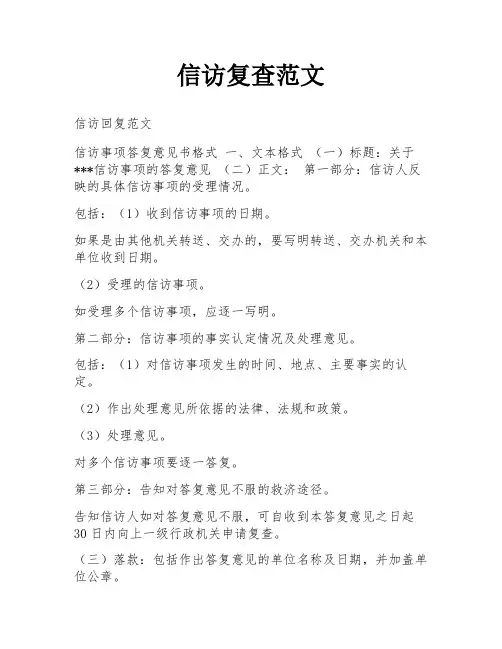 信访复查范文

信访回复范文

信访事项答复意见书格式 一、文本格式 （一）标题：关于***信访事项的答复意见 （二）正文： 第一部分：信访人反映的具体信访事项的受理情况。

包括：（1）收到信访事项的日期。

如果是由其他机关转送、交办的，要写明转送、交办机关和本单位收到日期。

（2）受理的信访事项。

如受理多个信访事项，应逐一写明。

第二部分：信访事项的事实认定情况及处理意见。

包括：（1）对信访事项发生的时间、地点、主要事实的认定。

（2）作出处理意见所依据的法律、法规和政策。

（3）处理意见。

对多个信访事项要逐一答复。

第三部分：告知对答复意见不服的救济途径。

告知信访人如对答复意见不服，可自收到本答复意见之日起30日内向上一级行政机关申请复查。

（三）落款：包括作出答复意见的单位名称及日期，并加盖单位公章。